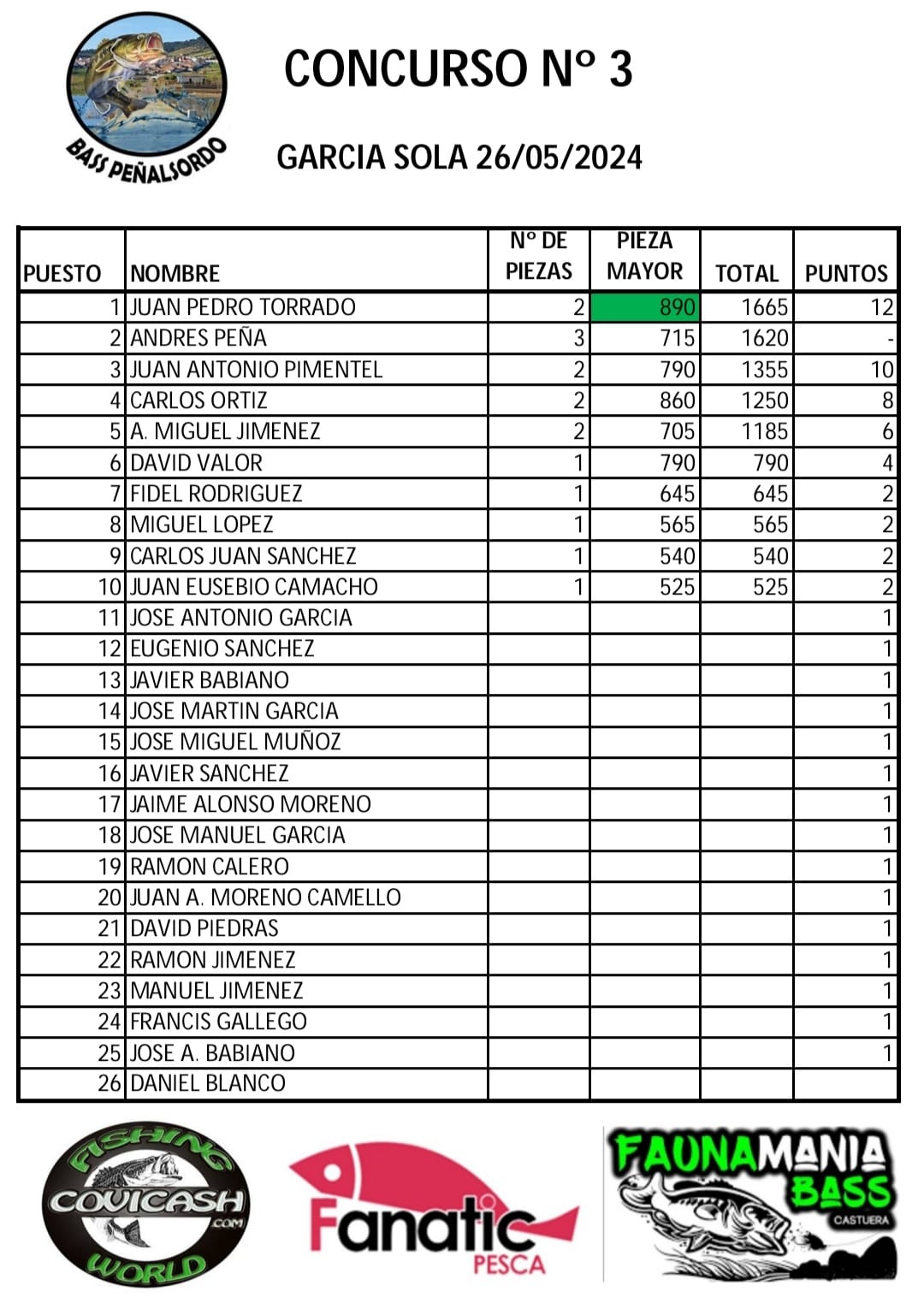 BASS PEÑALSORDO

CONCURSO Nº 3

GARCIA SOLA 26/05/2024

| PUESTO | NOMBRE | Nº DE PIEZAS | PIEZA MAYOR | TOTAL | PUNTOS |
|---|---|---|---|---|---|
| 1 | JUAN PEDRO TORRADO | 2 | 890 | 1665 | 12 |
| 2 | ANDRES PEÑA | 3 | 715 | 1620 | - |
| 3 | JUAN ANTONIO PIMENTEL | 2 | 790 | 1355 | 10 |
| 4 | CARLOS ORTIZ | 2 | 860 | 1250 | 8 |
| 5 | A. MIGUEL JIMENEZ | 2 | 705 | 1185 | 6 |
| 6 | DAVID VALOR | 1 | 790 | 790 | 4 |
| 7 | FIDEL RODRIGUEZ | 1 | 645 | 645 | 2 |
| 8 | MIGUEL LOPEZ | 1 | 565 | 565 | 2 |
| 9 | CARLOS JUAN SANCHEZ | 1 | 540 | 540 | 2 |
| 10 | JUAN EUSEBIO CAMACHO | 1 | 525 | 525 | 2 |
| 11 | JOSE ANTONIO GARCIA | | | | 1 |
| 12 | EUGENIO SANCHEZ | | | | 1 |
| 13 | JAVIER BABIANO | | | | 1 |
| 14 | JOSE MARTIN GARCIA | | | | 1 |
| 15 | JOSE MIGUEL MUÑOZ | | | | 1 |
| 16 | JAVIER SANCHEZ | | | | 1 |
| 17 | JAIME ALONSO MORENO | | | | 1 |
| 18 | JOSE MANUEL GARCIA | | | | 1 |
| 19 | RAMON CALERO | | | | 1 |
| 20 | JUAN A. MORENO CAMELLO | | | | 1 |
| 21 | DAVID PIEDRAS | | | | 1 |
| 22 | RAMON JIMENEZ | | | | 1 |
| 23 | MANUEL JIMENEZ | | | | 1 |
| 24 | FRANCIS GALLEGO | | | | 1 |
| 25 | JOSE A. BABIANO | | | | 1 |
| 26 | DANIEL BLANCO | | | | |

FISHING COVICASH .COM WORLD

Fanatic PESCA

FAUNAMANIA BASS CASTUERA